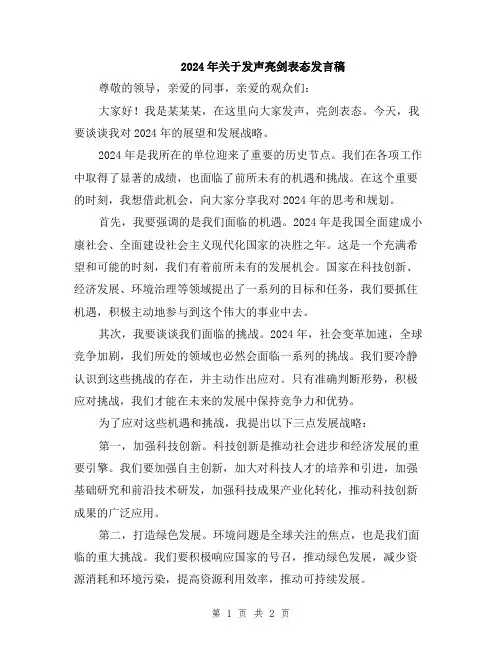 2024年关于发声亮剑表态发言稿

尊敬的领导，亲爱的同事，亲爱的观众们：

大家好！我是某某某，在这里向大家发声，亮剑表态。今天，我要谈谈我对2024年的展望和发展战略。

2024年是我所在的单位迎来了重要的历史节点。我们在各项工作中取得了显著的成绩，也面临了前所未有的机遇和挑战。在这个重要的时刻，我想借此机会，向大家分享我对2024年的思考和规划。

首先，我要强调的是我们面临的机遇。2024年是我国全面建成小康社会、全面建设社会主义现代化国家的决胜之年。这是一个充满希望和可能的时刻，我们有着前所未有的发展机会。国家在科技创新、经济发展、环境治理等领域提出了一系列的目标和任务，我们要抓住机遇，积极主动地参与到这个伟大的事业中去。

其次，我要谈谈我们面临的挑战。2024年，社会变革加速，全球竞争加剧，我们所处的领域也必然会面临一系列的挑战。我们要冷静认识到这些挑战的存在，并主动作出应对。只有准确判断形势，积极应对挑战，我们才能在未来的发展中保持竞争力和优势。

为了应对这些机遇和挑战，我提出以下三点发展战略：

第一，加强科技创新。科技创新是推动社会进步和经济发展的重要引擎。我们要加强自主创新，加大对科技人才的培养和引进，加强基础研究和前沿技术研发，加强科技成果产业化转化，推动科技创新成果的广泛应用。

第二，打造绿色发展。环境问题是全球关注的焦点，也是我们面临的重大挑战。我们要积极响应国家的号召，推动绿色发展，减少资源消耗和环境污染，提高资源利用效率，推动可持续发展。

第 1 页 共 2 页